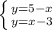 $\begin{cases} y=5-x \\ y=x-3 \end{cases}$